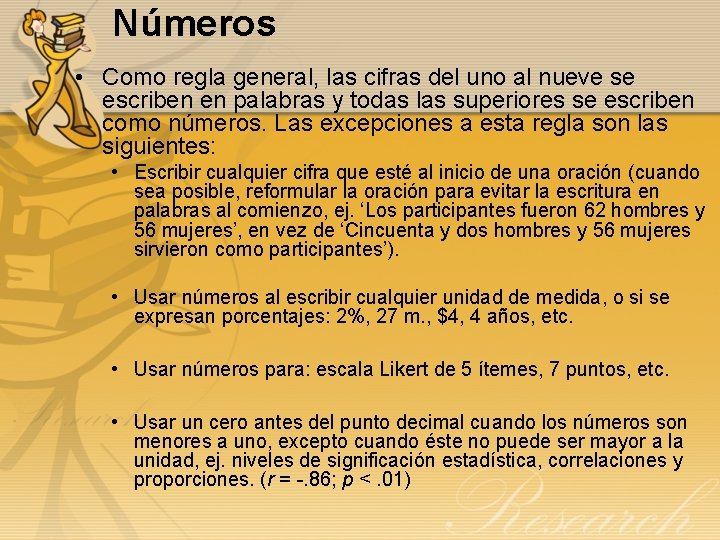 Números

• Como regla general, las cifras del uno al nueve se escriben en palabras y todas las superiores se escriben como números. Las excepciones a esta regla son las siguientes:

• Escribir cualquier cifra que esté al inicio de una oración (cuando sea posible, reformular la oración para evitar la escritura en palabras al comienzo, ej. ‘Los participantes fueron 62 hombres y 56 mujeres’, en vez de ‘Cincuenta y dos hombres y 56 mujeres sirvieron como participantes’).

• Usar números al escribir cualquier unidad de medida, o si se expresan porcentajes: 2%, 27 m., $4, 4 años, etc.

• Usar números para: escala Likert de 5 ítemes, 7 puntos, etc.

• Usar un cero antes del punto decimal cuando los números son menores a uno, excepto cuando éste no puede ser mayor a la unidad, ej. niveles de significación estadística, correlaciones y proporciones. ($r$ = -.86; $p$ < .01)

Research